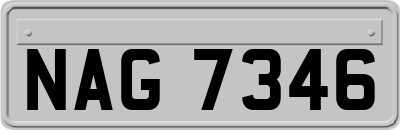 NAG 7346